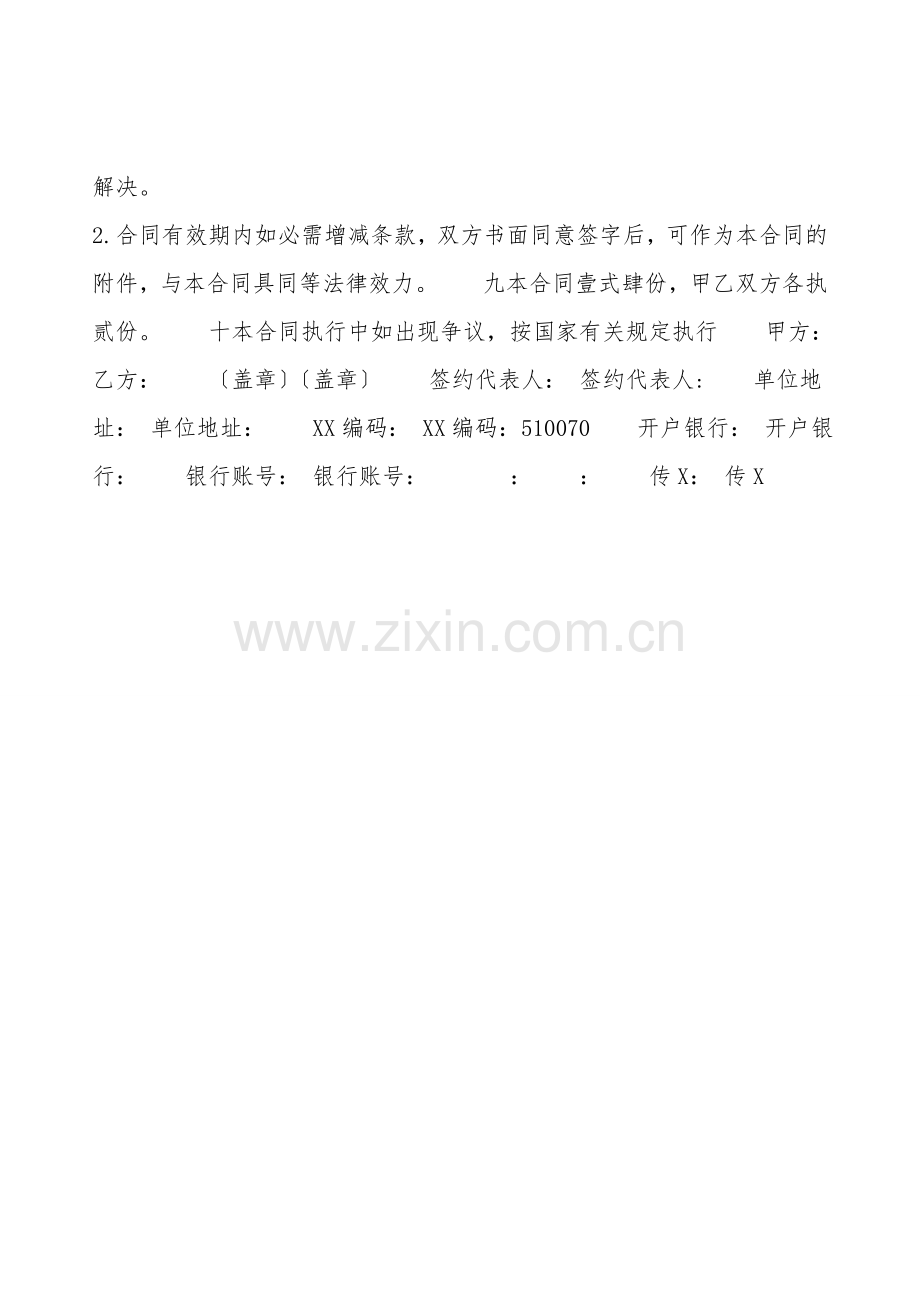 解决。

2.合同有效期内如必需增减条款，双方书面同意签字后，可作为本合同的附件，与本合同具同等法律效力。 九本合同壹式肆份，甲乙双方各执贰份。 十本合同执行中如出现争议，按国家有关规定执行 甲方： 乙方： 〔盖章〕〔盖章〕 签约代表人： 签约代表人： 单位地址： 单位地址： XX编码： XX编码：510070 开户银行： 开户银行： 银行账号： 银行账号： ： ： 传X： 传X

www.zixin.com.cn